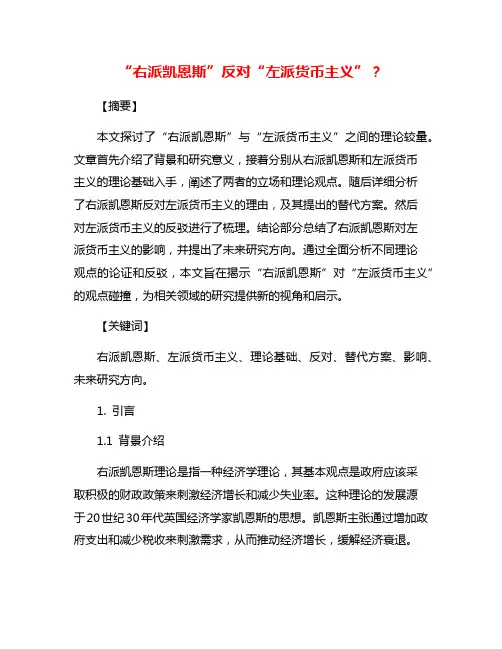 “右派凯恩斯”反对“左派货币主义”？

【摘要】

本文探讨了“右派凯恩斯”与“左派货币主义”之间的理论较量。文章首先介绍了背景和研究意义，接着分别从右派凯恩斯和左派货币主义的理论基础入手，阐述了两者的立场和理论观点。随后详细分析了右派凯恩斯反对左派货币主义的理由，及其提出的替代方案。然后对左派货币主义的反驳进行了梳理。结论部分总结了右派凯恩斯对左派货币主义的影响，并提出了未来研究方向。通过全面分析不同理论观点的论证和反驳，本文旨在揭示“右派凯恩斯”对“左派货币主义”的观点碰撞，为相关领域的研究提供新的视角和启示。

【关键词】

右派凯恩斯、左派货币主义、理论基础、反对、替代方案、影响、未来研究方向。

1. 引言

1.1 背景介绍

右派凯恩斯理论是指一种经济学理论，其基本观点是政府应该采取积极的财政政策来刺激经济增长和减少失业率。这种理论的发展源于20世纪30年代英国经济学家凯恩斯的思想。凯恩斯主张通过增加政府支出和减少税收来刺激需求，从而推动经济增长，缓解经济衰退。